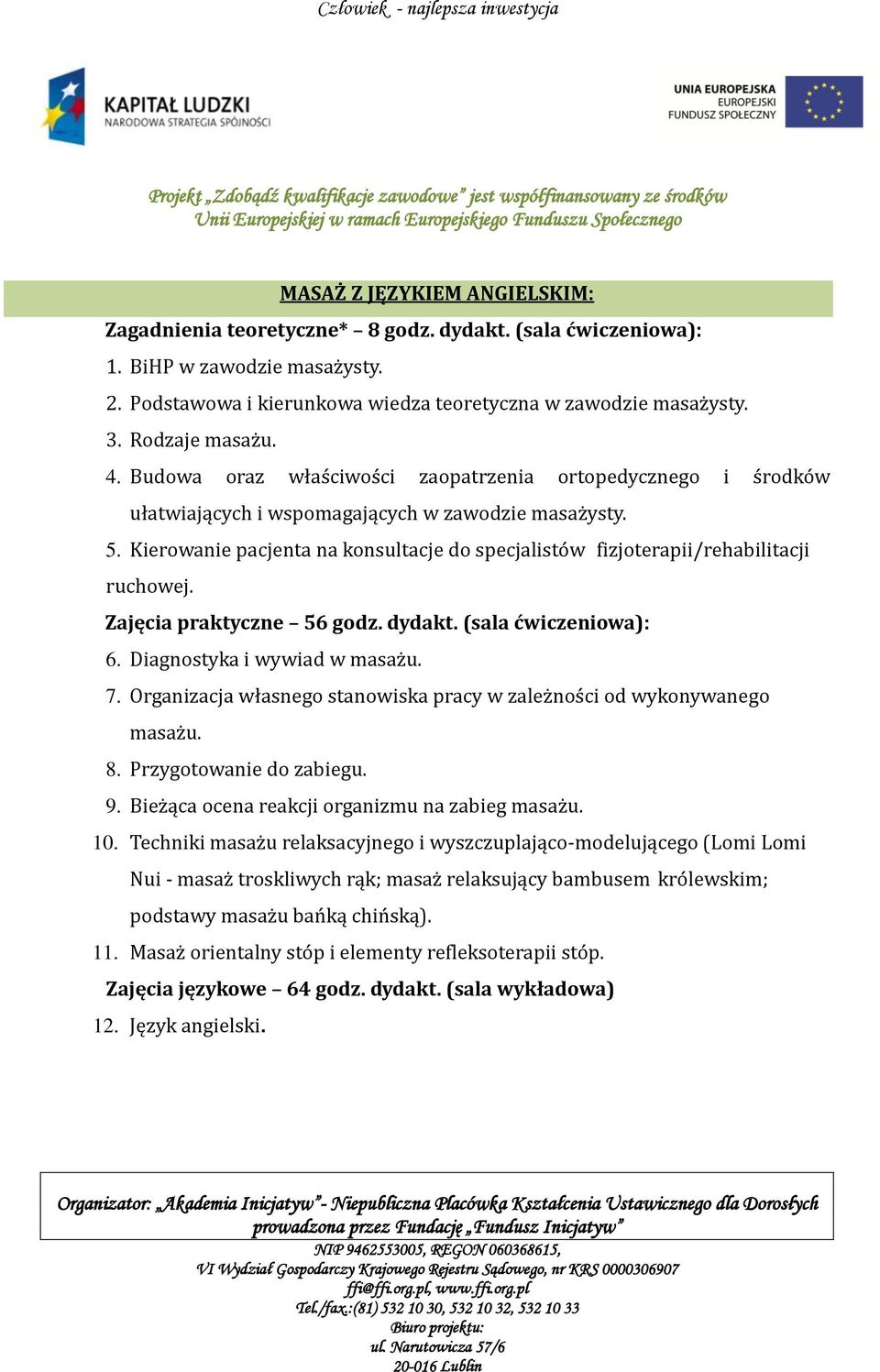 Człowiek - najlepsza inwestycja

KAPITAŁ LUDZKI
NARODOWA STRATEGIA SPÓJNOŚCI

UNIA EUROPEJSKA
EUROPEJSKI
FUNDUSZ SPOŁECZNY

Projekt „Zdobądź kwalifikacje zawodowe" jest współfinansowany ze środków Unii Europejskiej w ramach Europejskiego Funduszu Społecznego

MASAŻ Z JĘZYKIEM ANGIELSKIM:

Zagadnienia teoretyczne* – 8 godz. dydakt. (sala ćwiczeniowa):

1. BiHP w zawodzie masażysty.
2. Podstawowa i kierunkowa wiedza teoretyczna w zawodzie masażysty.
3. Rodzaje masażu.
4. Budowa oraz właściwości zaopatrzenia ortopedycznego i środków ułatwiających i wspomagających w zawodzie masażysty.
5. Kierowanie pacjenta na konsultacje do specjalistów fizjoterapii/rehabilitacji ruchowej.

Zajęcia praktyczne – 56 godz. dydakt. (sala ćwiczeniowa):

6. Diagnostyka i wywiad w masażu.
7. Organizacja własnego stanowiska pracy w zależności od wykonywanego masażu.
8. Przygotowanie do zabiegu.
9. Bieżąca ocena reakcji organizmu na zabieg masażu.
10. Techniki masażu relaksacyjnego i wyszczuplająco-modelującego (Lomi Lomi Nui - masaż troskliwych rąk; masaż relaksujący bambusem królewskim; podstawy masażu bańką chińską).
11. Masaż orientalny stóp i elementy refleksoterapii stóp.

Zajęcia językowe – 64 godz. dydakt. (sala wykładowa)

12. Język angielski.

Organizator: „Akademia Inicjatyw"- Niepubliczna Placówka Kształcenia Ustawicznego dla Dorosłych prowadzona przez Fundację „Fundusz Inicjatyw"
NIP 9462553005, REGON 060368615,
VI Wydział Gospodarczy Krajowego Rejestru Sądowego, nr KRS 0000306907
ffi@ffi.org.pl, www.ffi.org.pl
Tel./fax.:(81) 532 10 30, 532 10 32, 532 10 33
Biuro projektu:
ul. Narutowicza 57/6
20-016 Lublin